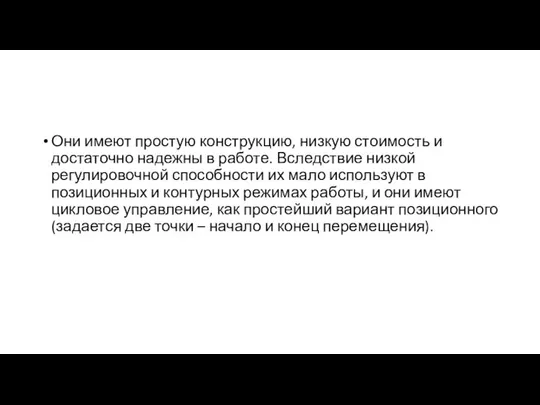 • Они имеют простую конструкцию, низкую стоимость и достаточно надежны в работе. Вследствие низкой регулировочной способности их мало используют в позиционных и контурных режимах работы, и они имеют цикловое управление, как простейший вариант позиционного (задается две точки – начало и конец перемещения).